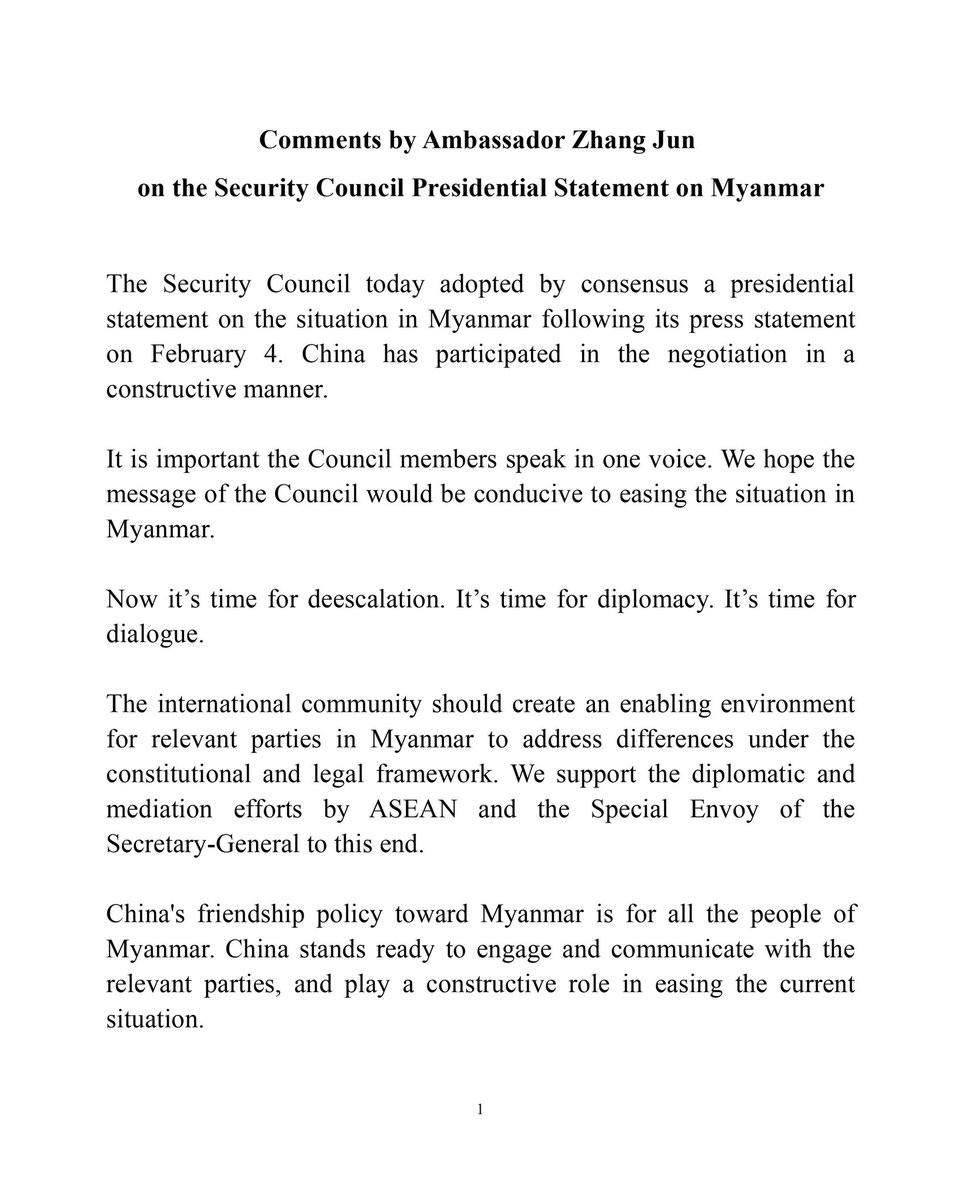 Comments by Ambassador Zhang Jun
on the Security Council Presidential Statement on Myanmar

The Security Council today adopted by consensus a presidential statement on the situation in Myanmar following its press statement on February 4. China has participated in the negotiation in a constructive manner.

It is important the Council members speak in one voice. We hope the message of the Council would be conducive to easing the situation in Myanmar.

Now it’s time for deescalation. It’s time for diplomacy. It’s time for dialogue.

The international community should create an enabling environment for relevant parties in Myanmar to address differences under the constitutional and legal framework. We support the diplomatic and mediation efforts by ASEAN and the Special Envoy of the Secretary-General to this end.

China's friendship policy toward Myanmar is for all the people of Myanmar. China stands ready to engage and communicate with the relevant parties, and play a constructive role in easing the current situation.

1